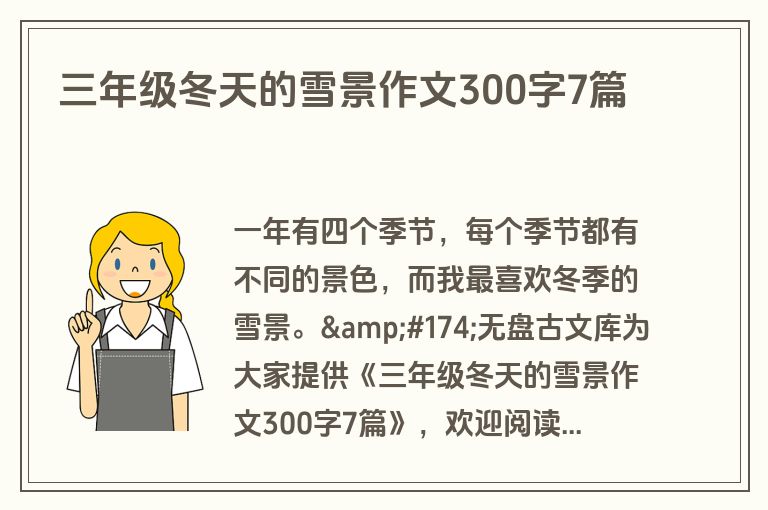 三年级冬天的雪景作文300字7篇

一年有四个季节，每个季节都有不同的景色，而我最喜欢冬季的雪景。&amp;#174;无盘古文库为大家提供《三年级冬天的雪景作文300字7篇》，欢迎阅读...